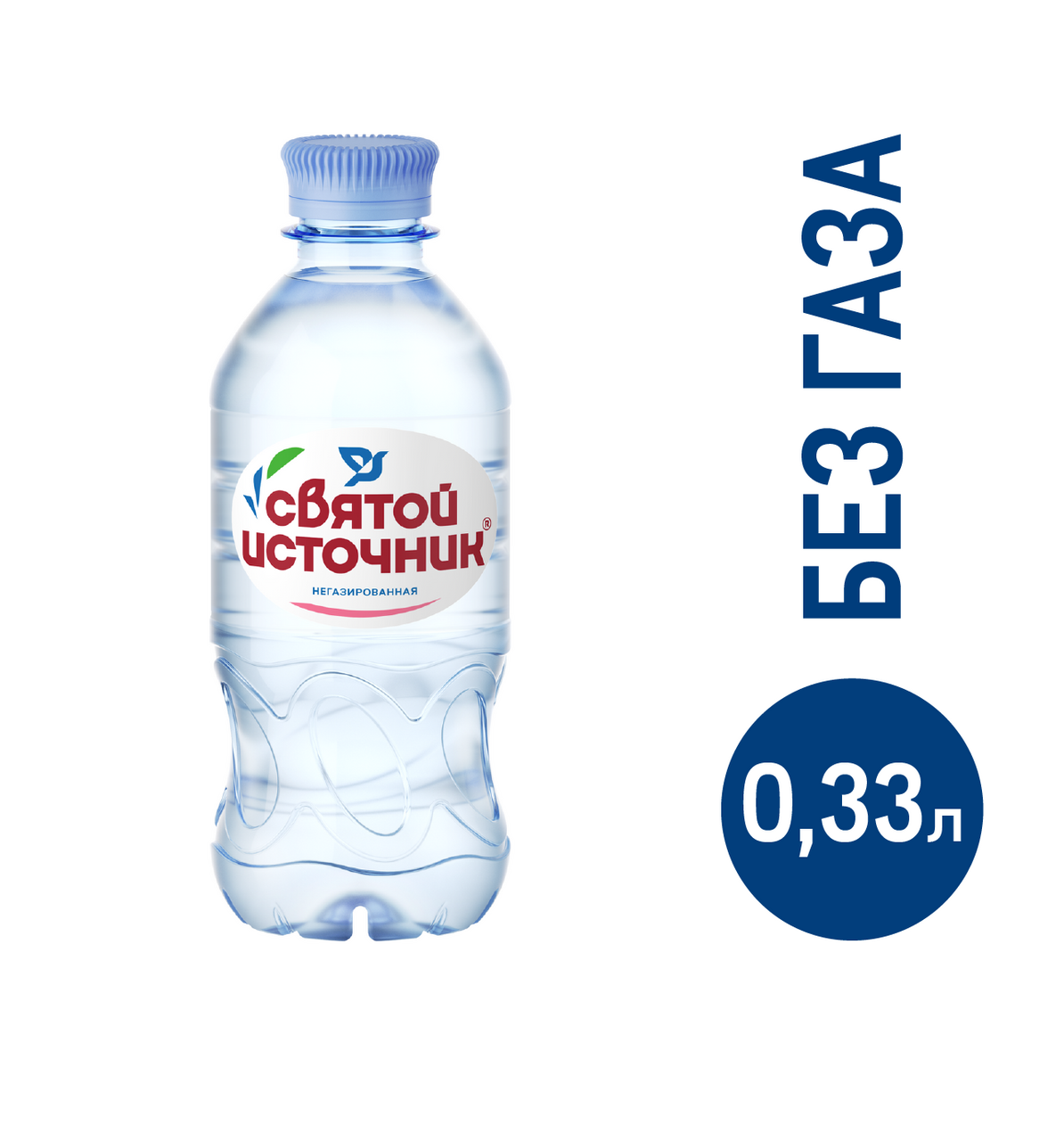 СВЯТОЙ ИСТОЧНИК®
НЕГАЗИРОВАННАЯ

БЕЗ ГАЗА

0,33л